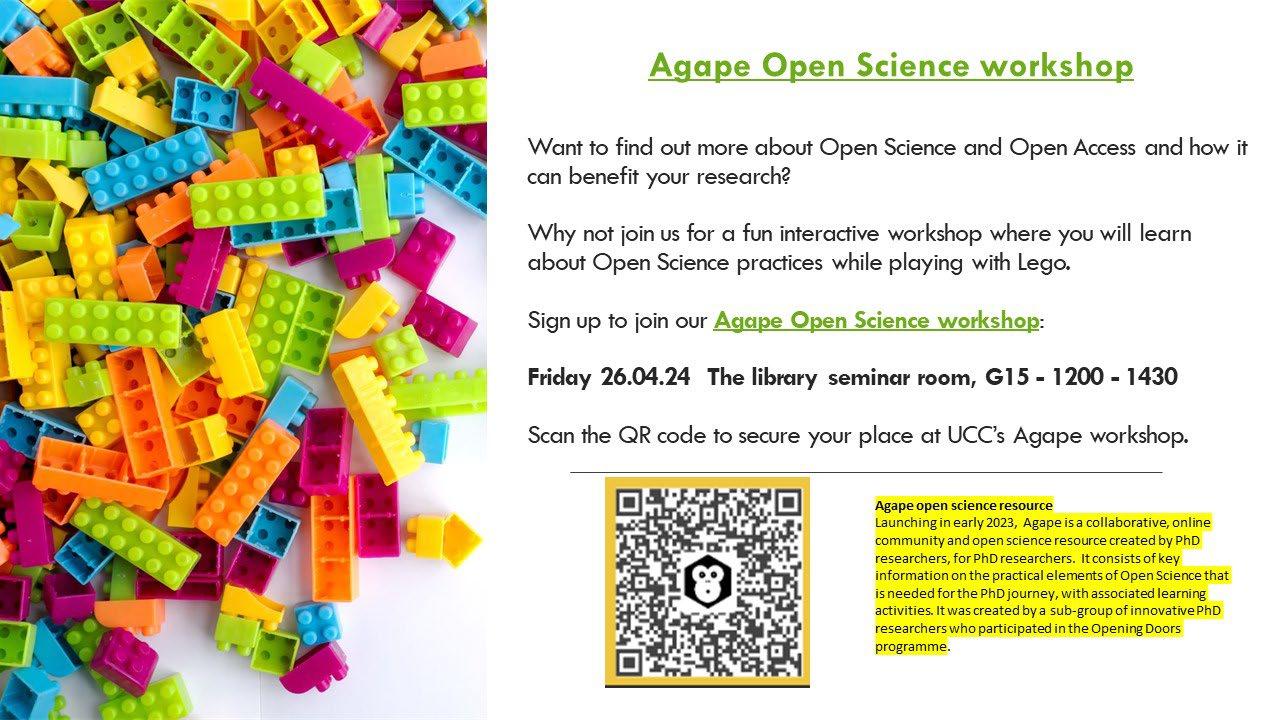 Agape Open Science workshop

Want to find out more about Open Science and Open Access and how it can benefit your research?

Why not join us for a fun interactive workshop where you will learn about Open Science practices while playing with Lego.

Sign up to join our Agape Open Science workshop:

Friday 26.04.24 The library seminar room, G15 - 1200 - 1430

Scan the QR code to secure your place at UCC's Agape workshop.

Agape open science resource
Launching in early 2023, Agape is a collaborative, online community and open science resource created by PhD researchers, for PhD researchers. It consists of key information on the practical elements of Open Science that is needed for the PhD journey, with associated learning activities. It was created by a sub-group of innovative PhD researchers who participated in the Opening Doors programme.